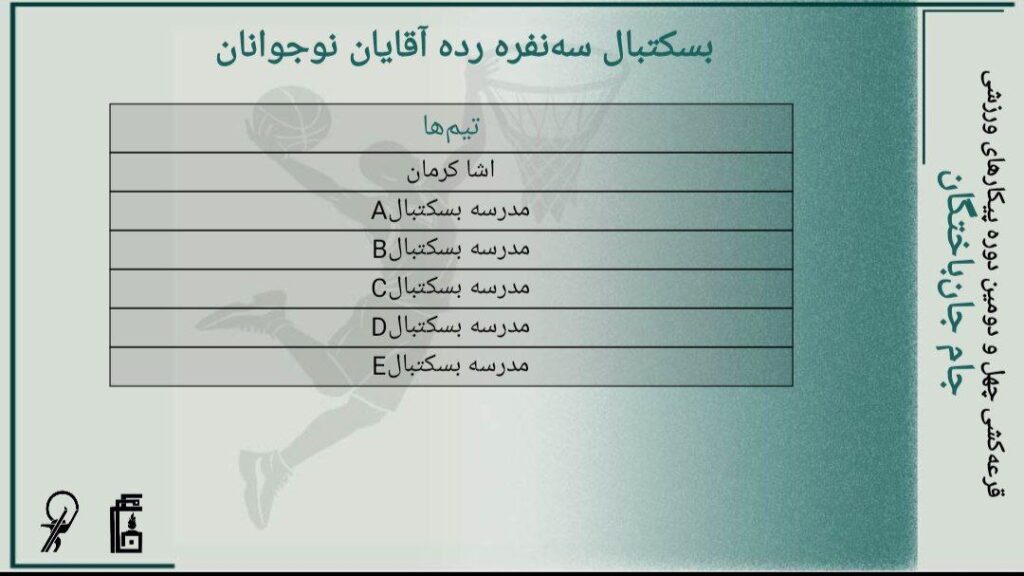 بسکتبال سه‌نفره رده آقایان نوجوانان

| تیم‌ها |
|---|
| اشا کرمان |
| مدرسه بسکتبالA |
| مدرسه بسکتبالB |
| مدرسه بسکتبالC |
| مدرسه بسکتبالD |
| مدرسه بسکتبالE |

قرعه‌کشی چهل و دومین دوره پیکارهای ورزشی
جام جانباختگان